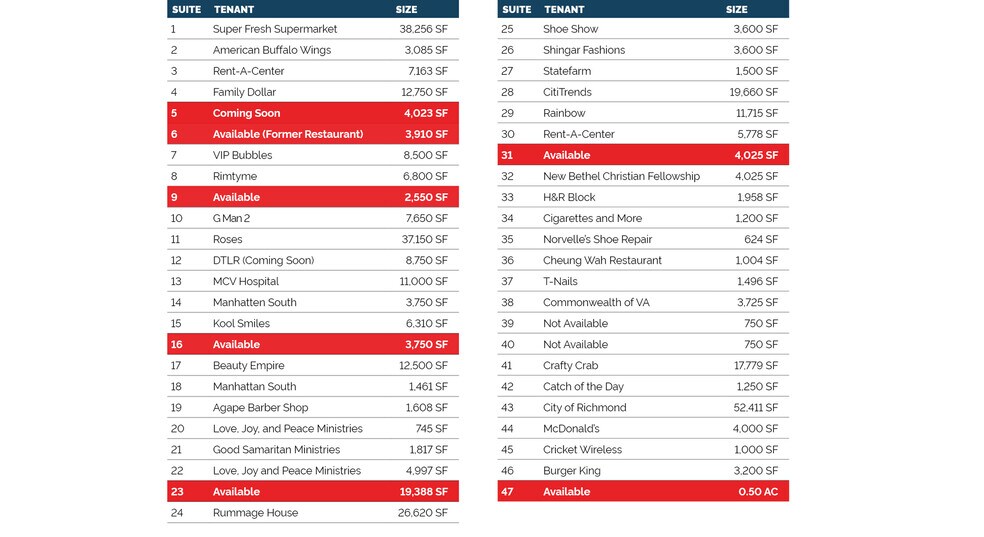 | SUITE | TENANT | SIZE |
|---|---|---|
| 1 | Super Fresh Supermarket | 38,256 SF |
| 2 | American Buffalo Wings | 3,085 SF |
| 3 | Rent-A-Center | 7,163 SF |
| 4 | Family Dollar | 12,750 SF |
| 5 | Coming Soon | 4,023 SF |
| 6 | Available (Former Restaurant) | 3,910 SF |
| 7 | VIP Bubbles | 8,500 SF |
| 8 | Rimtyme | 6,800 SF |
| 9 | Available | 2,550 SF |
| 10 | G Man 2 | 7,650 SF |
| 11 | Roses | 37,150 SF |
| 12 | DTLR (Coming Soon) | 8,750 SF |
| 13 | MCV Hospital | 11,000 SF |
| 14 | Manhatten South | 3,750 SF |
| 15 | Kool Smiles | 6,310 SF |
| 16 | Available | 3,750 SF |
| 17 | Beauty Empire | 12,500 SF |
| 18 | Manhattan South | 1,461 SF |
| 19 | Agape Barber Shop | 1,608 SF |
| 20 | Love, Joy, and Peace Ministries | 745 SF |
| 21 | Good Samaritan Ministries | 1,817 SF |
| 22 | Love, Joy and Peace Ministries | 4,997 SF |
| 23 | Available | 19,388 SF |
| 24 | Rummage House | 26,620 SF |

| SUITE | TENANT | SIZE |
|---|---|---|
| 25 | Shoe Show | 3,600 SF |
| 26 | Shingar Fashions | 3,600 SF |
| 27 | Statefarm | 1,500 SF |
| 28 | CitiTrends | 19,660 SF |
| 29 | Rainbow | 11,715 SF |
| 30 | Rent-A-Center | 5,778 SF |
| 31 | Available | 4,025 SF |
| 32 | New Bethel Christian Fellowship | 4,025 SF |
| 33 | H&R Block | 1,958 SF |
| 34 | Cigarettes and More | 1,200 SF |
| 35 | Norvelle's Shoe Repair | 624 SF |
| 36 | Cheung Wah Restaurant | 1,004 SF |
| 37 | T-Nails | 1,496 SF |
| 38 | Commonwealth of VA | 3,725 SF |
| 39 | Not Available | 750 SF |
| 40 | Not Available | 750 SF |
| 41 | Crafty Crab | 17,779 SF |
| 42 | Catch of the Day | 1,250 SF |
| 43 | City of Richmond | 52,411 SF |
| 44 | McDonald's | 4,000 SF |
| 45 | Cricket Wireless | 1,000 SF |
| 46 | Burger King | 3,200 SF |
| 47 | Available | 0.50 AC |